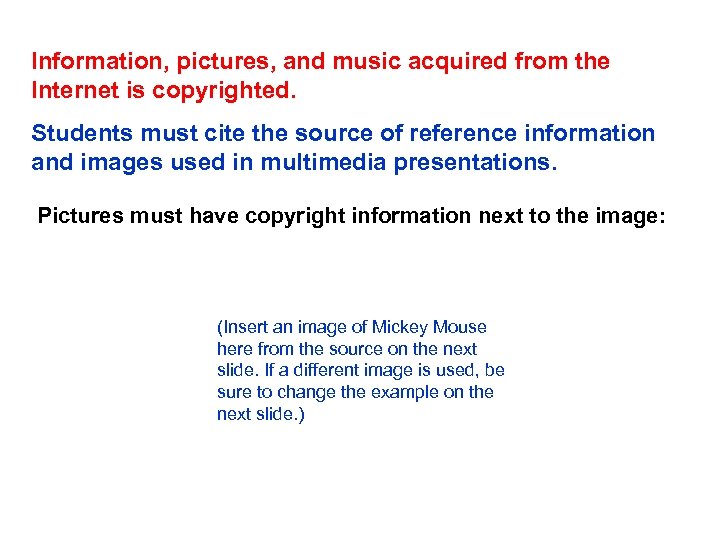 Information, pictures, and music acquired from the Internet is copyrighted.

Students must cite the source of reference information and images used in multimedia presentations.

Pictures must have copyright information next to the image:

(Insert an image of Mickey Mouse here from the source on the next slide. If a different image is used, be sure to change the example on the next slide.)